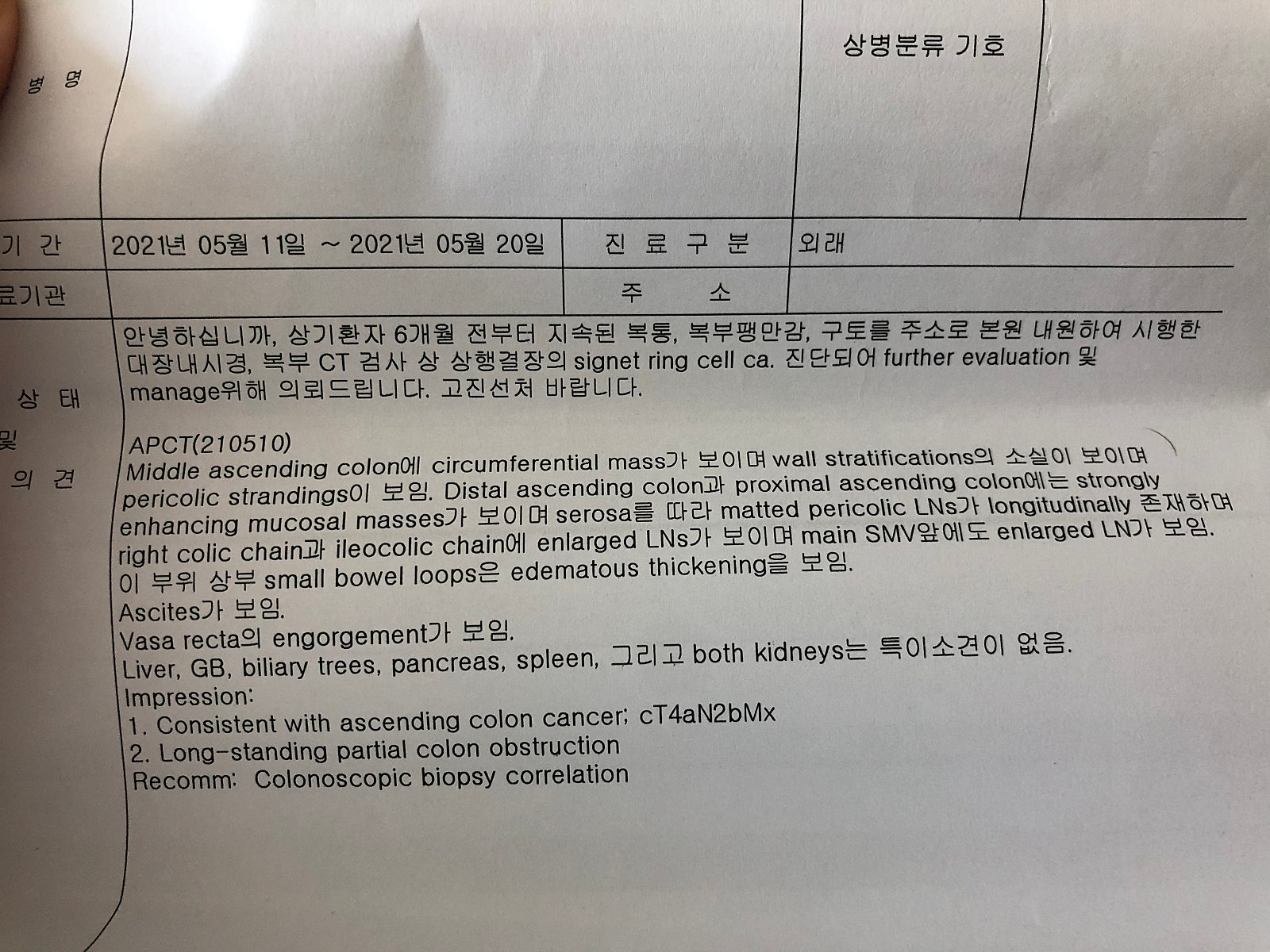 병 명

상병분류 기호

기 간 2021년 05월 11일 ~ 2021년 05월 20일 진 료 구 분 외래

료기관 주 소

상 태
및
의 견

안녕하십니까, 상기환자 6개월 전부터 지속된 복통, 복부팽만감, 구토를 주소로 본원 내원하여 시행한 대장내시경, 복부 CT 검사 상 상행결장의 signet ring cell ca. 진단되어 further evaluation 및 manage위해 의뢰드립니다. 고진선처 바랍니다.

APCT(210510)
Middle ascending colon에 circumferential mass가 보이며 wall stratifications의 소실이 보이며 pericolic strandings이 보임. Distal ascending colon과 proximal ascending colon에는 strongly enhancing mucosal masses가 보이며 serosa를 따라 matted pericolic LNs가 longitudinally 존재하며 right colic chain과 ileocolic chain에 enlarged LNs가 보이며 main SMV앞에도 enlarged LN가 보임.
이 부위 상부 small bowel loops은 edematous thickening을 보임.
Ascites가 보임.
Vasa recta의 engorgement가 보임.
Liver, GB, biliary trees, pancreas, spleen, 그리고 both kidneys는 특이소견이 없음.
Impression:
1. Consistent with ascending colon cancer; cT4aN2bMx
2. Long-standing partial colon obstruction
Recomm: Colonoscopic biopsy correlation